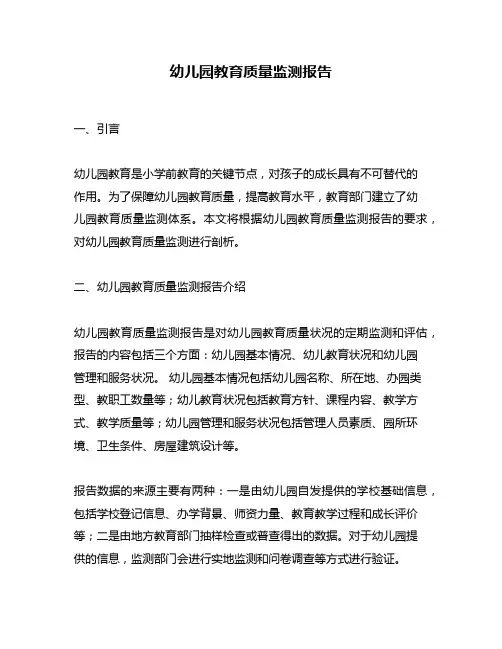 幼儿园教育质量监测报告

一、引言

幼儿园教育是小学前教育的关键节点，对孩子的成长具有不可替代的作用。为了保障幼儿园教育质量，提高教育水平，教育部门建立了幼儿园教育质量监测体系。本文将根据幼儿园教育质量监测报告的要求，对幼儿园教育质量监测进行剖析。

二、幼儿园教育质量监测报告介绍

幼儿园教育质量监测报告是对幼儿园教育质量状况的定期监测和评估，报告的内容包括三个方面：幼儿园基本情况、幼儿教育状况和幼儿园管理和服务状况。 幼儿园基本情况包括幼儿园名称、所在地、办园类型、教职工数量等；幼儿教育状况包括教育方针、课程内容、教学方式、教学质量等；幼儿园管理和服务状况包括管理人员素质、园所环境、卫生条件、房屋建筑设计等。

报告数据的来源主要有两种：一是由幼儿园自发提供的学校基础信息，包括学校登记信息、办学背景、师资力量、教育教学过程和成长评价等；二是由地方教育部门抽样检查或普查得出的数据。对于幼儿园提供的信息，监测部门会进行实地监测和问卷调查等方式进行验证。